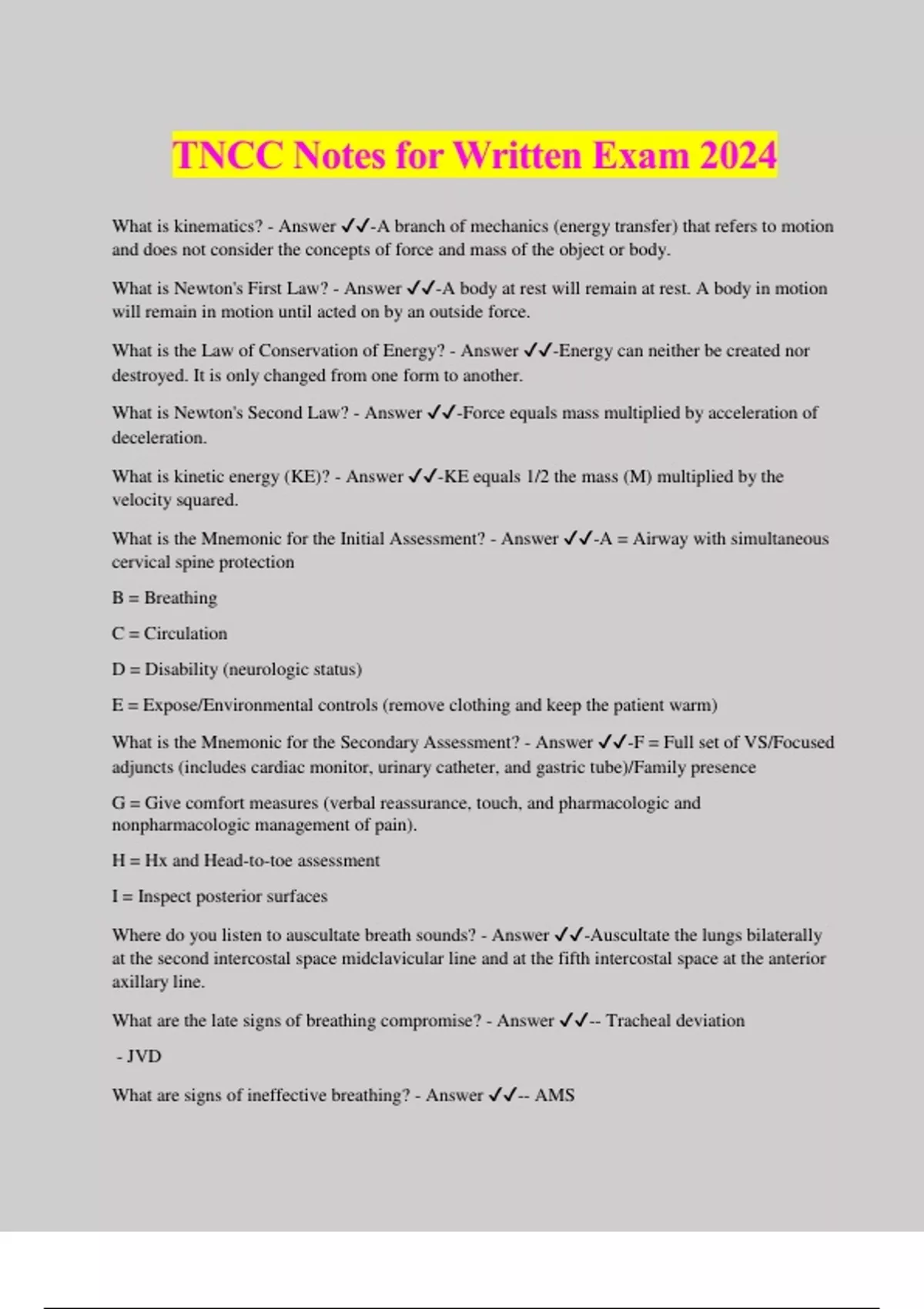 TNCC Notes for Written Exam 2024

What is kinematics? - Answer ✓✓-A branch of mechanics (energy transfer) that refers to motion and does not consider the concepts of force and mass of the object or body.

What is Newton's First Law? - Answer ✓✓-A body at rest will remain at rest. A body in motion will remain in motion until acted on by an outside force.

What is the Law of Conservation of Energy? - Answer ✓✓-Energy can neither be created nor destroyed. It is only changed from one form to another.

What is Newton's Second Law? - Answer ✓✓-Force equals mass multiplied by acceleration of deceleration.

What is kinetic energy (KE)? - Answer ✓✓-KE equals 1/2 the mass (M) multiplied by the velocity squared.

What is the Mnemonic for the Initial Assessment? - Answer ✓✓-A = Airway with simultaneous cervical spine protection

B = Breathing

C = Circulation

D = Disability (neurologic status)

E = Expose/Environmental controls (remove clothing and keep the patient warm)

What is the Mnemonic for the Secondary Assessment? - Answer ✓✓-F = Full set of VS/Focused adjuncts (includes cardiac monitor, urinary catheter, and gastric tube)/Family presence

G = Give comfort measures (verbal reassurance, touch, and pharmacologic and nonpharmacologic management of pain).

H = Hx and Head-to-toe assessment

I = Inspect posterior surfaces

Where do you listen to auscultate breath sounds? - Answer ✓✓-Auscultate the lungs bilaterally at the second intercostal space midclavicular line and at the fifth intercostal space at the anterior axillary line.

What are the late signs of breathing compromise? - Answer ✓✓-- Tracheal deviation

- JVD

What are signs of ineffective breathing? - Answer ✓✓-- AMS